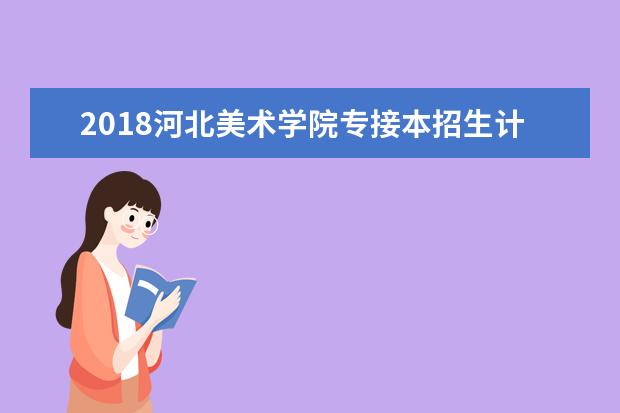 2018河北美术学院专接本招生计